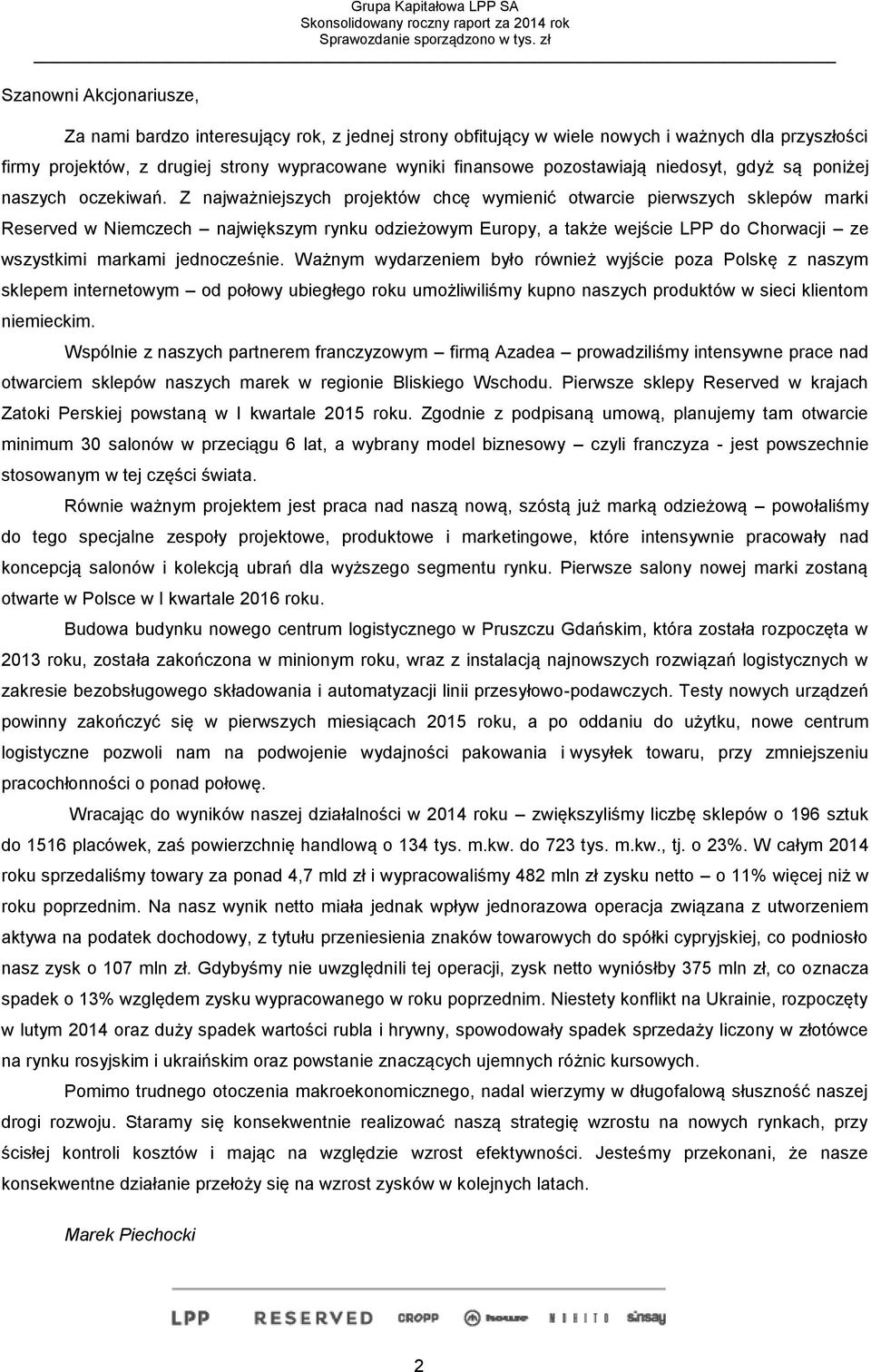 Grupa Kapitałowa LPP SA
Skonsolidowany roczny raport za 2014 rok
Sprawozdanie sporządzono w tys. zł

Szanowni Akcjonariusze,

Za nami bardzo interesujący rok, z jednej strony obfitujący w wiele nowych i ważnych dla przyszłości firmy projektów, z drugiej strony wypracowane wyniki finansowe pozostawiają niedosyt, gdyż są poniżej naszych oczekiwań. Z najważniejszych projektów chcę wymienić otwarcie pierwszych sklepów marki Reserved w Niemczech – największym rynku odzieżowym Europy, a także wejście LPP do Chorwacji – ze wszystkimi markami jednocześnie. Ważnym wydarzeniem było również wyjście poza Polskę z naszym sklepem internetowym – od połowy ubiegłego roku umożliwiliśmy kupno naszych produktów w sieci klientom niemieckim.

Wspólnie z naszych partnerem franczyzowym – firmą Azadea – prowadziliśmy intensywne prace nad otwarciem sklepów naszych marek w regionie Bliskiego Wschodu. Pierwsze sklepy Reserved w krajach Zatoki Perskiej powstaną w I kwartale 2015 roku. Zgodnie z podpisaną umową, planujemy tam otwarcie minimum 30 salonów w przeciągu 6 lat, a wybrany model biznesowy – czyli franczyza - jest powszechnie stosowanym w tej części świata.

Równie ważnym projektem jest praca nad naszą nową, szóstą już marką odzieżową – powołaliśmy do tego specjalne zespoły projektowe, produktowe i marketingowe, które intensywnie pracowały nad koncepcją salonów i kolekcją ubrań dla wyższego segmentu rynku. Pierwsze salony nowej marki zostaną otwarte w Polsce w I kwartale 2016 roku.

Budowa budynku nowego centrum logistycznego w Pruszczu Gdańskim, która została rozpoczęta w 2013 roku, została zakończona w minionym roku, wraz z instalacją najnowszych rozwiązań logistycznych w zakresie bezobsługowego składowania i automatyzacji linii przesyłowo-podawczych. Testy nowych urządzeń powinny zakończyć się w pierwszych miesiącach 2015 roku, a po oddaniu do użytku, nowe centrum logistyczne pozwoli nam na podwojenie wydajności pakowania i wysyłek towaru, przy zmniejszeniu pracochłonności o ponad połowę.

Wracając do wyników naszej działalności w 2014 roku – zwiększyliśmy liczbę sklepów o 196 sztuk do 1516 placówek, zaś powierzchnię handlową o 134 tys. m.kw. do 723 tys. m.kw., tj. o 23%. W całym 2014 roku sprzedaliśmy towary za ponad 4,7 mld zł i wypracowaliśmy 482 mln zł zysku netto – o 11% więcej niż w roku poprzednim. Na nasz wynik netto miała jednak wpływ jednorazowa operacja związana z utworzeniem aktywa na podatek dochodowy, z tytułu przeniesienia znaków towarowych do spółki cypryjskiej, co podniosło nasz zysk o 107 mln zł. Gdybyśmy nie uwzględnili tej operacji, zysk netto wyniósłby 375 mln zł, co oznacza spadek o 13% względem zysku wypracowanego w roku poprzednim. Niestety konflikt na Ukrainie, rozpoczęty w lutym 2014 oraz duży spadek wartości rubla i hrywny, spowodowały spadek sprzedaży liczony w złotówce na rynku rosyjskim i ukraińskim oraz powstanie znaczących ujemnych różnic kursowych.

Pomimo trudnego otoczenia makroekonomicznego, nadal wierzymy w długofalową słuszność naszej drogi rozwoju. Staramy się konsekwentnie realizować naszą strategię wzrostu na nowych rynkach, przy ścisłej kontroli kosztów i mając na względzie wzrost efektywności. Jesteśmy przekonani, że nasze konsekwentne działanie przełoży się na wzrost zysków w kolejnych latach.

Marek Piechocki

LPP RESERVED CROPP house MOHITO sinsay

2